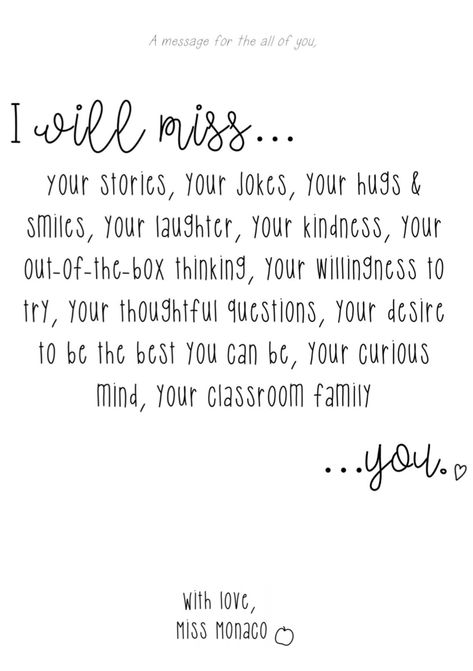 A message for the all of you,

I will miss...

your stories, your jokes, your hugs & smiles, your laughter, your kindness, your out-of-the-box thinking, your willingness to try, your thoughtful questions, your desire to be the best you can be, your curious mind, your classroom family

...you.

With love,
Miss Monaco